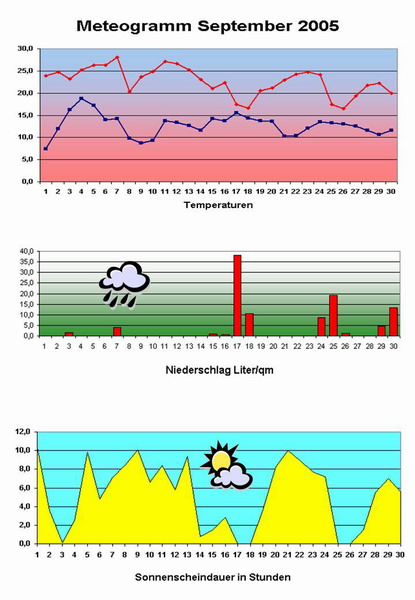 Meteogramm September 2005

30,0
25,0
20,0
15,0
10,0
5,0
0,0
1 2 3 4 5 6 7 8 9 10 11 12 13 14 15 16 17 18 19 20 21 22 23 24 25 26 27 28 29 30
Temperaturen

40,0
35,0
30,0
25,0
20,0
15,0
10,0
5,0
0,0
1 2 3 4 5 6 7 8 9 10 11 12 13 14 15 16 17 18 19 20 21 22 23 24 25 26 27 28 29 30
Niederschlag Liter/qm

12,0
10,0
8,0
6,0
4,0
2,0
0,0
1 2 3 4 5 6 7 8 9 10 11 12 13 14 15 16 17 18 19 20 21 22 23 24 25 26 27 28 29 30
Sonnenscheindauer in Stunden